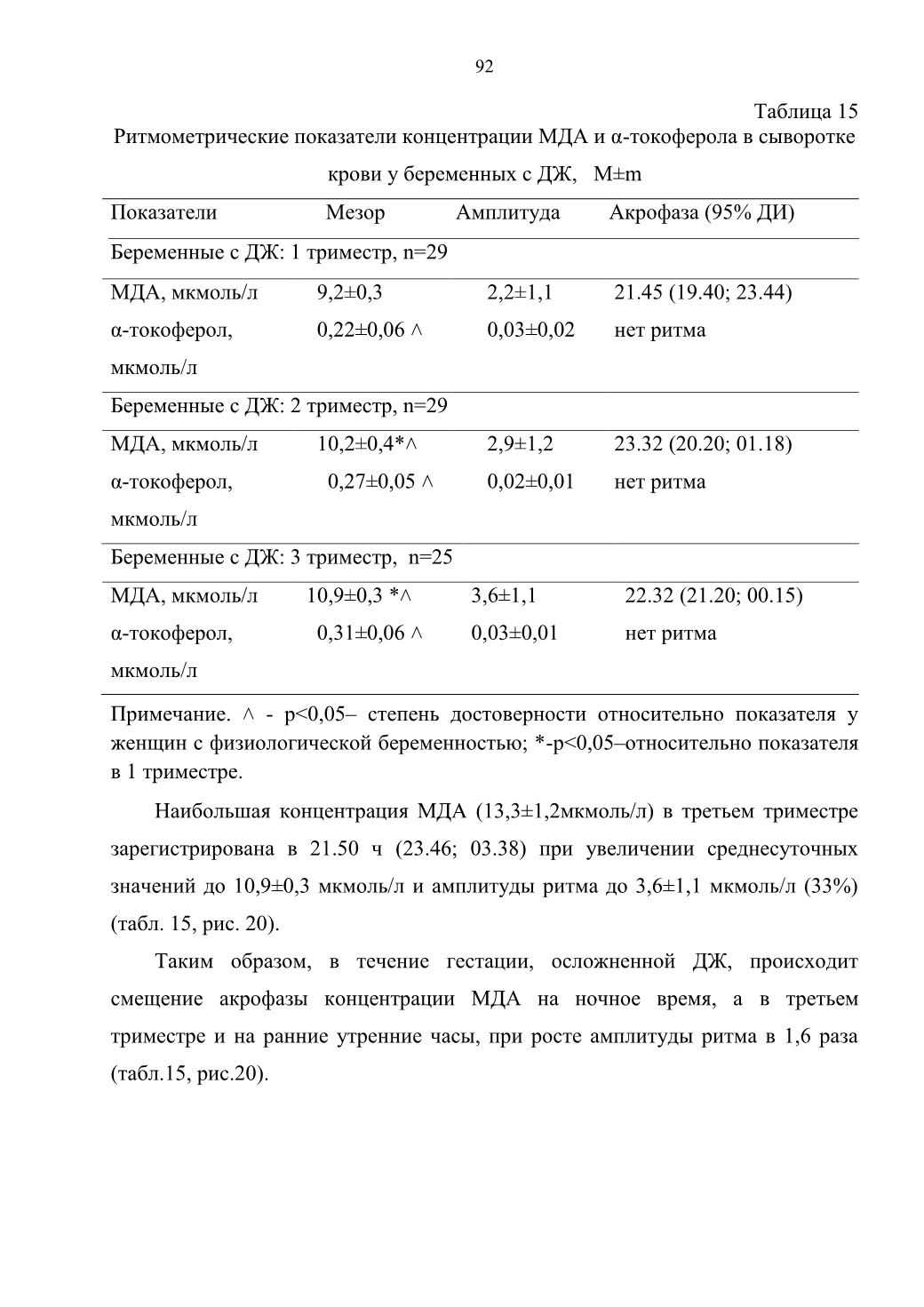 92

Таблица 15

Ритмометрические показатели концентрации МДА и α-токоферола в сыворотке крови у беременных с ДЖ, M±m

| Показатели | Мезор | Амплитуда | Акрофаза (95% ДИ) |
|---|---|---|---|
| Беременные с ДЖ: 1 триместр, n=29 | | | |
| МДА, мкмоль/л | 9,2±0,3 | 2,2±1,1 | 21.45 (19.40; 23.44) |
| α-токоферол, мкмоль/л | 0,22±0,06 ^ | 0,03±0,02 | нет ритма |
| Беременные с ДЖ: 2 триместр, n=29 | | | |
| МДА, мкмоль/л | 10,2±0,4*^ | 2,9±1,2 | 23.32 (20.20; 01.18) |
| α-токоферол, мкмоль/л | 0,27±0,05 ^ | 0,02±0,01 | нет ритма |
| Беременные с ДЖ: 3 триместр, n=25 | | | |
| МДА, мкмоль/л | 10,9±0,3 *^ | 3,6±1,1 | 22.32 (21.20; 00.15) |
| α-токоферол, мкмоль/л | 0,31±0,06 ^ | 0,03±0,01 | нет ритма |

Примечание. ^ - p<0,05– степень достоверности относительно показателя у женщин с физиологической беременностью; *-p<0,05–относительно показателя в 1 триместре.

Наибольшая концентрация МДА (13,3±1,2мкмоль/л) в третьем триместре зарегистрирована в 21.50 ч (23.46; 03.38) при увеличении среднесуточных значений до 10,9±0,3 мкмоль/л и амплитуды ритма до 3,6±1,1 мкмоль/л (33%) (табл. 15, рис. 20).

Таким образом, в течение гестации, осложненной ДЖ, происходит смещение акрофазы концентрации МДА на ночное время, а в третьем триместре и на ранние утренние часы, при росте амплитуды ритма в 1,6 раза (табл.15, рис.20).